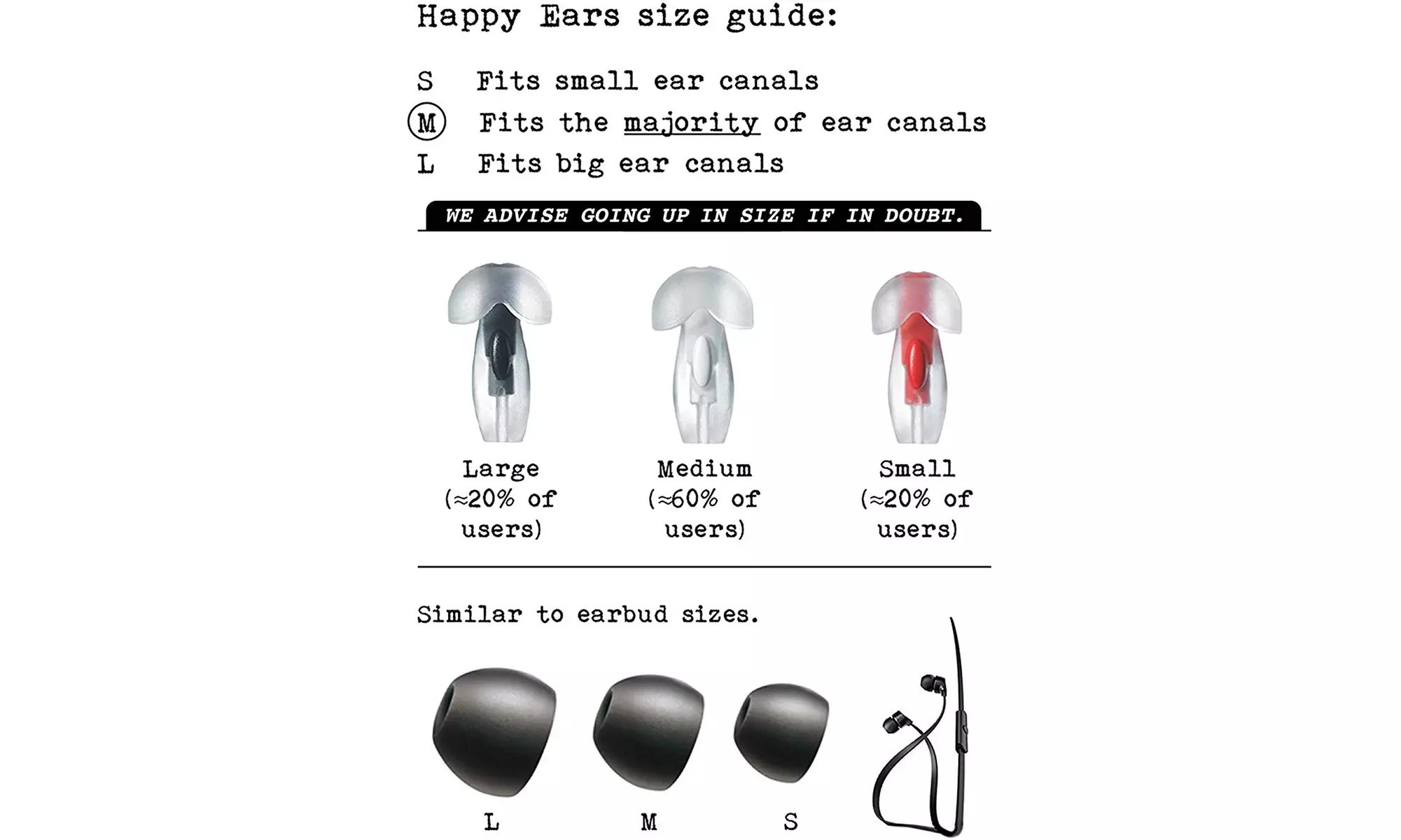 Happy Ears size guide:

S Fits small ear canals
M Fits the majority of ear canals
L Fits big ear canals

WE ADVISE GOING UP IN SIZE IF IN DOUBT.

Large (≈20% of users)

Medium (≈60% of users)

Small (≈20% of users)

Similar to earbud sizes.

L

M

S